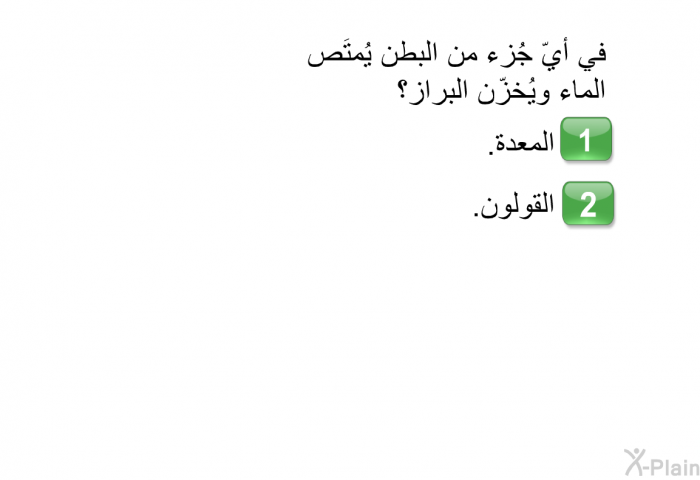 في أيّ جُزء من البطن يُمتَص الماء ويُخزّن البراز؟

1 المعدة.

2 القولون.

X-Plain